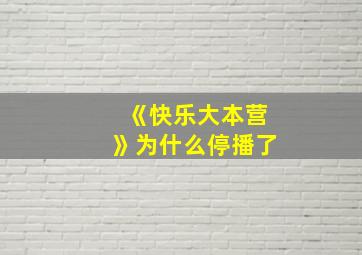 《快乐大本营》为什么停播了